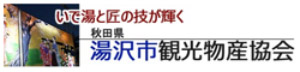 いで湯と匠の技が輝く

秋田県

湯沢市観光物産協会